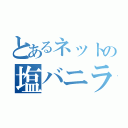 とあるネットの
塩バニラ